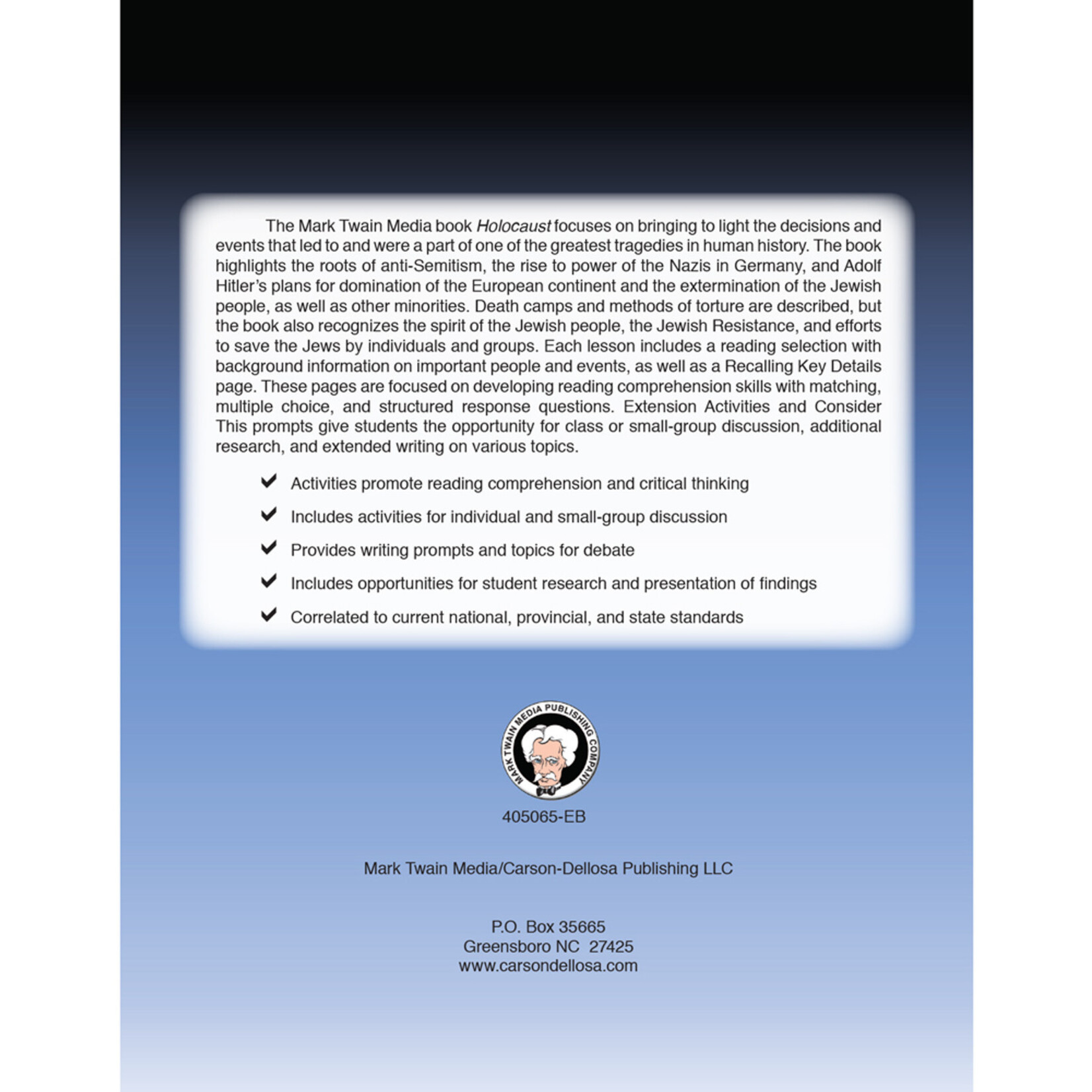 The Mark Twain Media book Holocaust focuses on bringing to light the decisions and events that led to and were a part of one of the greatest tragedies in human history. The book highlights the roots of anti-Semitism, the rise to power of the Nazis in Germany, and Adolf Hitler's plans for domination of the European continent and the extermination of the Jewish people, as well as other minorities. Death camps and methods of torture are described, but the book also recognizes the spirit of the Jewish people, the Jewish Resistance, and efforts to save the Jews by individuals and groups. Each lesson includes a reading selection with background information on important people and events, as well as a Recalling Key Details page. These pages are focused on developing reading comprehension skills with matching, multiple choice, and structured response questions. Extension Activities and Consider This prompts give students the opportunity for class or small-group discussion, additional research, and extended writing on various topics.

✔ Activities promote reading comprehension and critical thinking

✔ Includes activities for individual and small-group discussion

✔ Provides writing prompts and topics for debate

✔ Includes opportunities for student research and presentation of findings

✔ Correlated to current national, provincial, and state standards

MARK TWAIN MEDIA PUBLISHING COMPANY

405065-EB

Mark Twain Media/Carson-Dellosa Publishing LLC

P.O. Box 35665
Greensboro NC 27425
www.carsondellosa.com